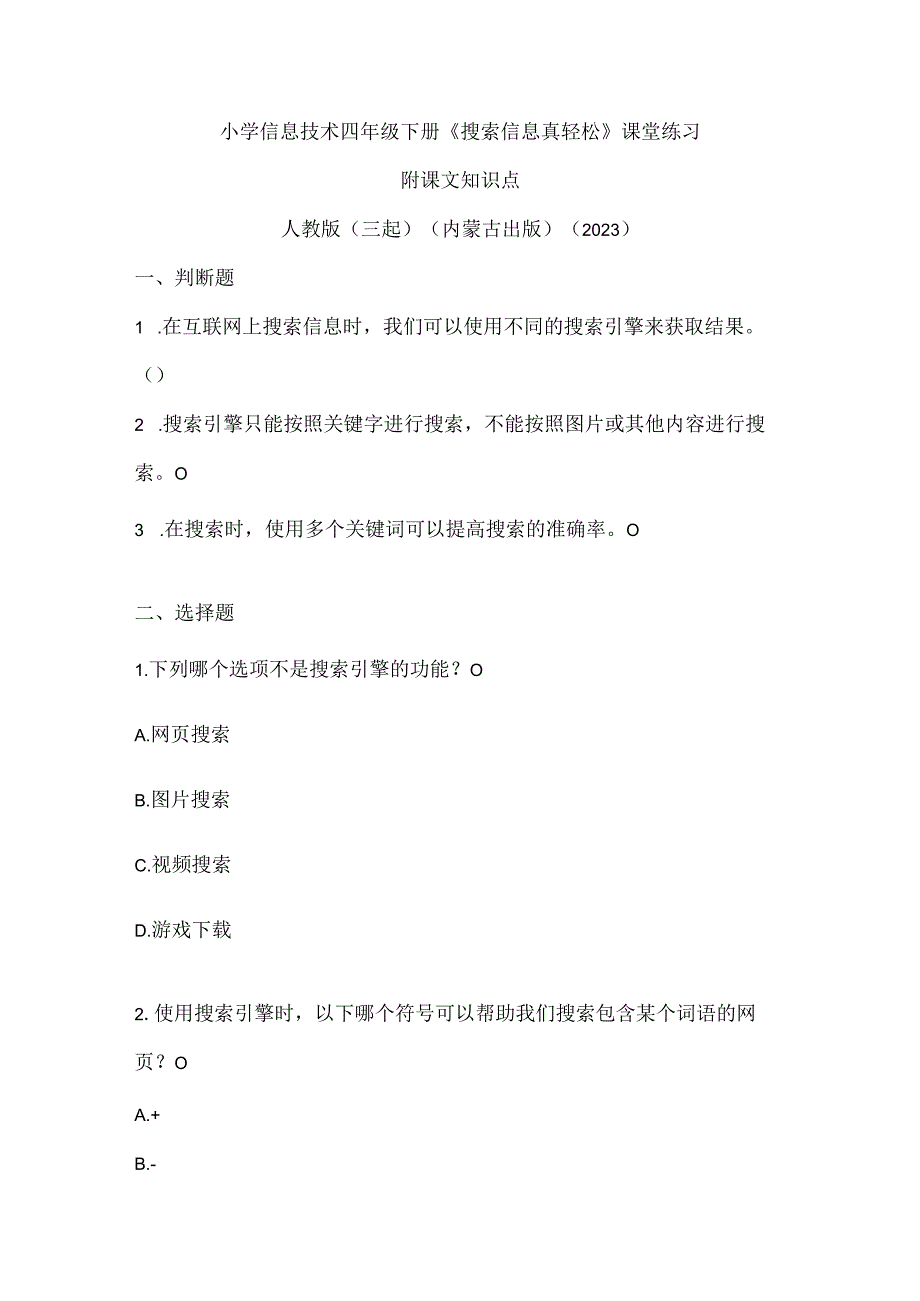 小学信息技术四年级下册《搜索信息真轻松》课堂练习

附课文知识点

人教版（三起）（内蒙古出版）（2023）

一、判断题

1 .在互联网上搜索信息时，我们可以使用不同的搜索引擎来获取结果。（）

2 .搜索引擎只能按照关键字进行搜索，不能按照图片或其他内容进行搜索。O

3 .在搜索时，使用多个关键词可以提高搜索的准确率。O

二、选择题

1.下列哪个选项不是搜索引擎的功能？O

A.网页搜索

B.图片搜索

C.视频搜索

D.游戏下载

2. 使用搜索引擎时，以下哪个符号可以帮助我们搜索包含某个词语的网页？O

A.+

B.-